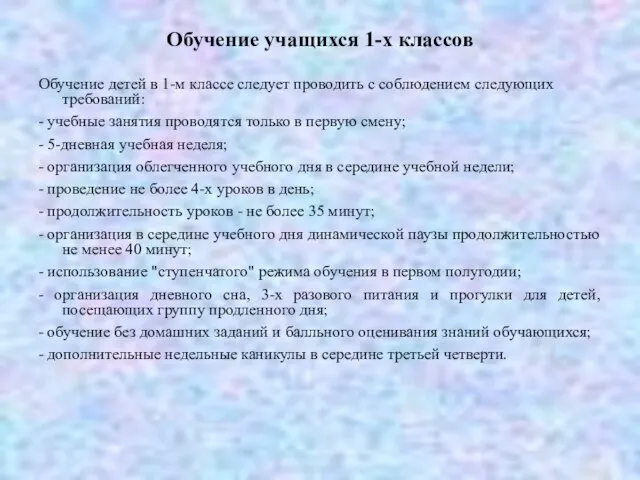 Обучение учащихся 1-х классов

Обучение детей в 1-м классе следует проводить с соблюдением следующих требований:

- учебные занятия проводятся только в первую смену;

- 5-дневная учебная неделя;

- организация облегченного учебного дня в середине учебной недели;

- проведение не более 4-х уроков в день;

- продолжительность уроков - не более 35 минут;

- организация в середине учебного дня динамической паузы продолжительностью не менее 40 минут;

- использование "ступенчатого" режима обучения в первом полугодии;

- организация дневного сна, 3-х разового питания и прогулки для детей, посещающих группу продленного дня;

- обучение без домашних заданий и балльного оценивания знаний обучающихся;

- дополнительные недельные каникулы в середине третьей четверти.